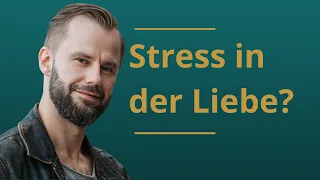 Stress in der Liebe?